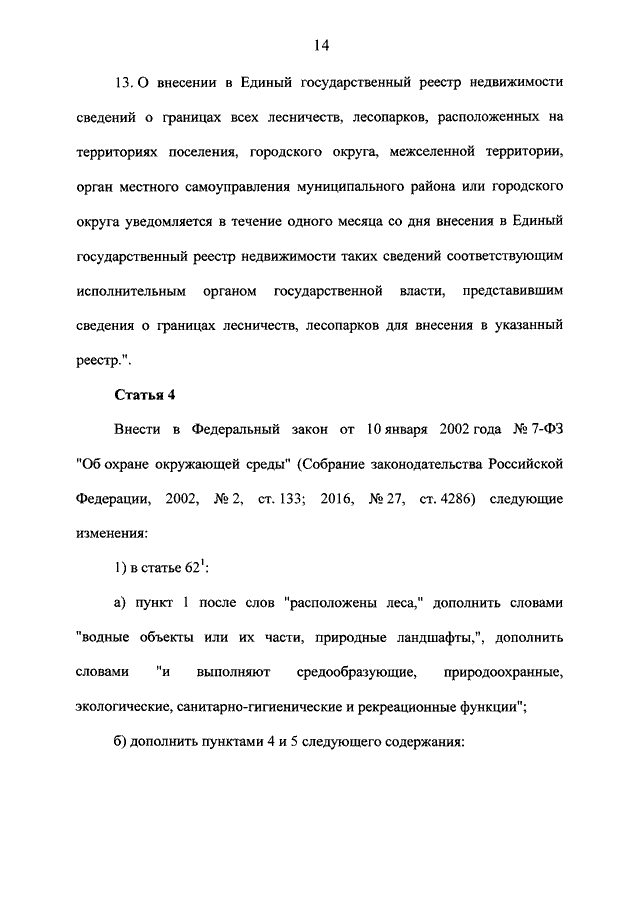 14

13. О внесении в Единый государственный реестр недвижимости сведений о границах всех лесничеств, лесопарков, расположенных на территориях поселения, городского округа, межселенной территории, орган местного самоуправления муниципального района или городского округа уведомляется в течение одного месяца со дня внесения в Единый государственный реестр недвижимости таких сведений соответствующим исполнительным органом государственной власти, представившим сведения о границах лесничеств, лесопарков для внесения в указанный реестр.".

Статья 4

Внести в Федеральный закон от 10 января 2002 года № 7-ФЗ "Об охране окружающей среды" (Собрание законодательства Российской Федерации, 2002, № 2, ст. 133; 2016, № 27, ст. 4286) следующие изменения:

1) в статье $62^1$:

а) пункт 1 после слов "расположены леса," дополнить словами "водные объекты или их части, природные ландшафты,", дополнить словами "и выполняют средообразующие, природоохранные, экологические, санитарно-гигиенические и рекреационные функции";

б) дополнить пунктами 4 и 5 следующего содержания: